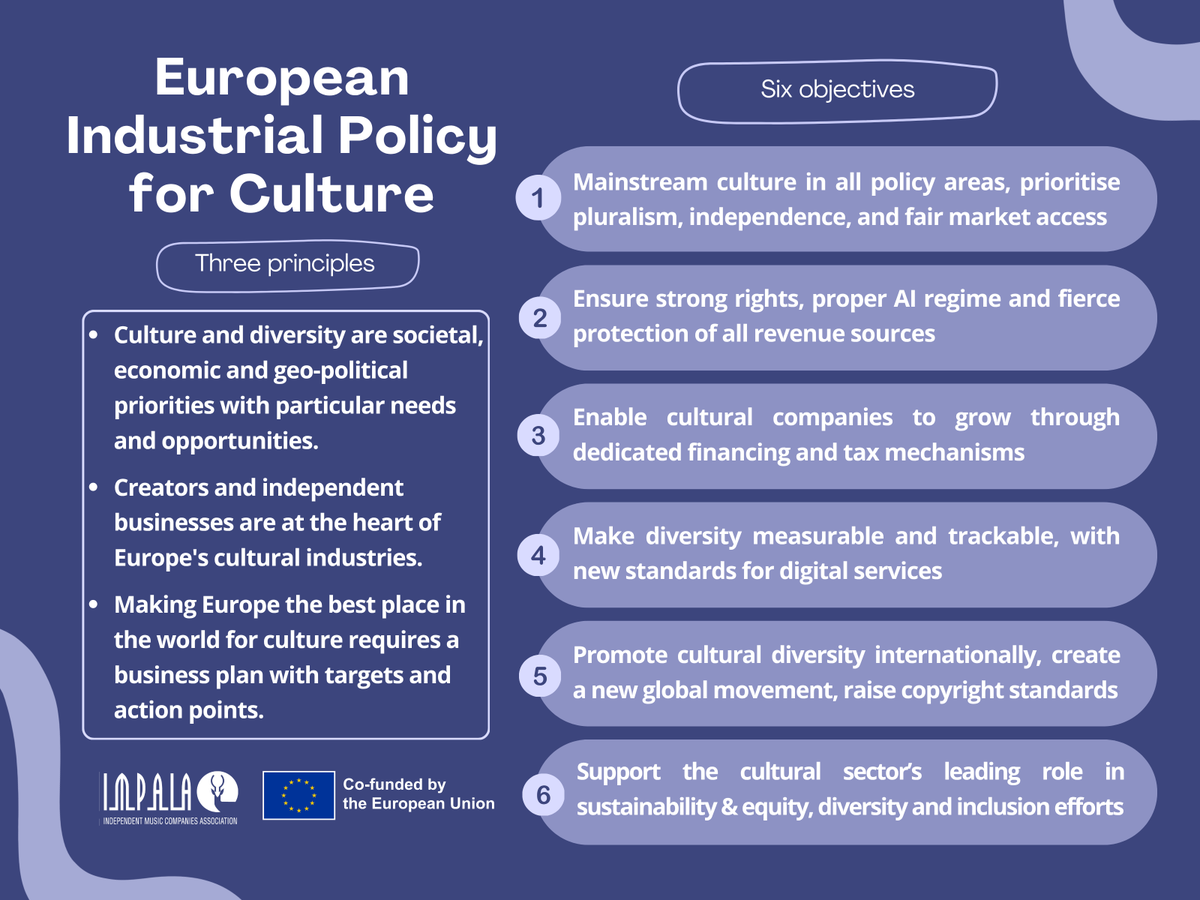 European Industrial Policy for Culture

Three principles

- Culture and diversity are societal, economic and geo-political priorities with particular needs and opportunities.
- Creators and independent businesses are at the heart of Europe's cultural industries.
- Making Europe the best place in the world for culture requires a business plan with targets and action points.

IMPALA
INDEPENDENT MUSIC COMPANIES ASSOCIATION

Co-funded by the European Union

Six objectives

1 Mainstream culture in all policy areas, prioritise pluralism, independence, and fair market access

2 Ensure strong rights, proper AI regime and fierce protection of all revenue sources

3 Enable cultural companies to grow through dedicated financing and tax mechanisms

4 Make diversity measurable and trackable, with new standards for digital services

5 Promote cultural diversity internationally, create a new global movement, raise copyright standards

6 Support the cultural sector's leading role in sustainability & equity, diversity and inclusion efforts